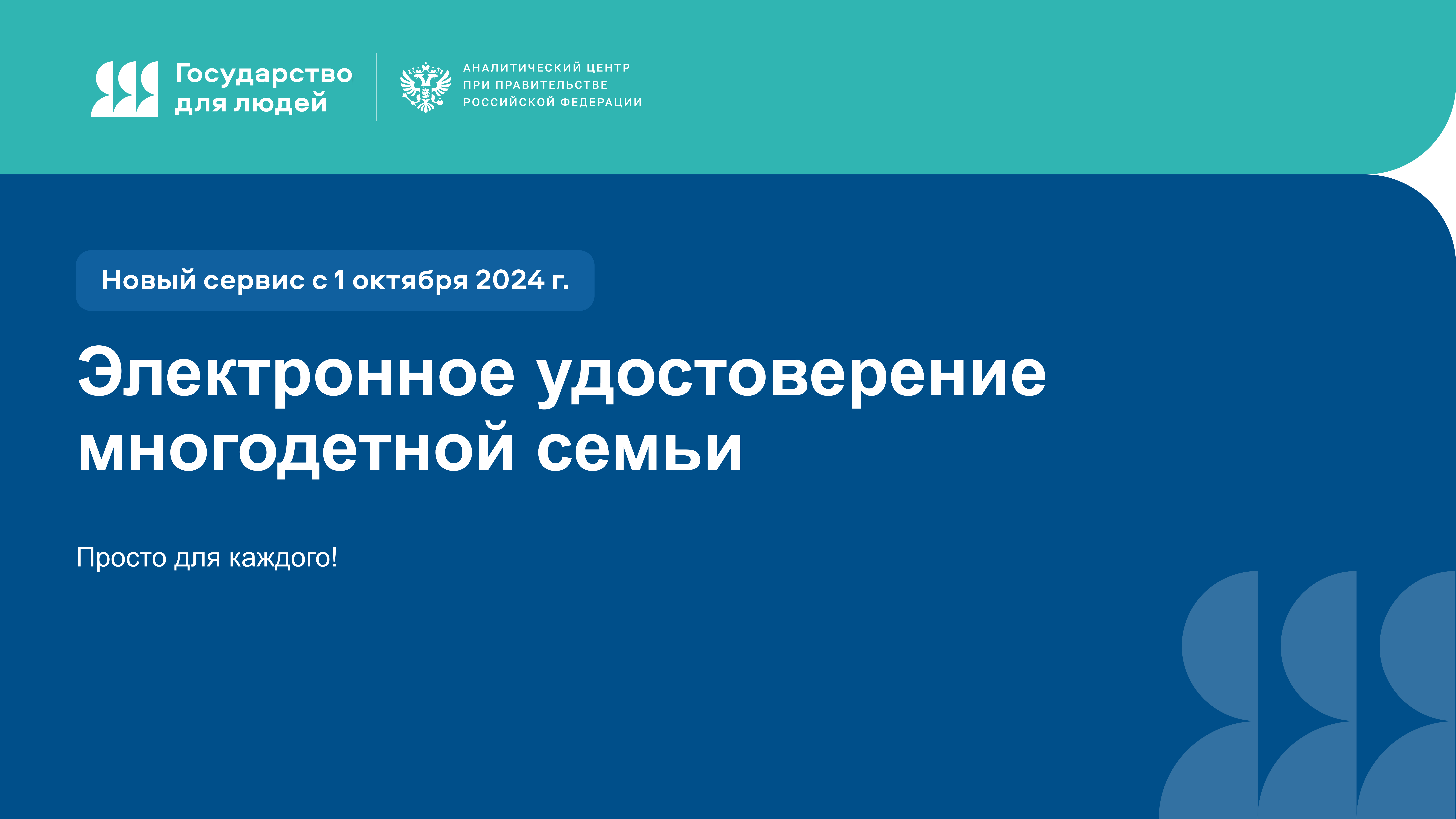 Государство для людей

АНАЛИТИЧЕСКИЙ ЦЕНТР ПРИ ПРАВИТЕЛЬСТВЕ РОССИЙСКОЙ ФЕДЕРАЦИИ

Новый сервис с 1 октября 2024 г.

Электронное удостоверение многодетной семьи

Просто для каждого!